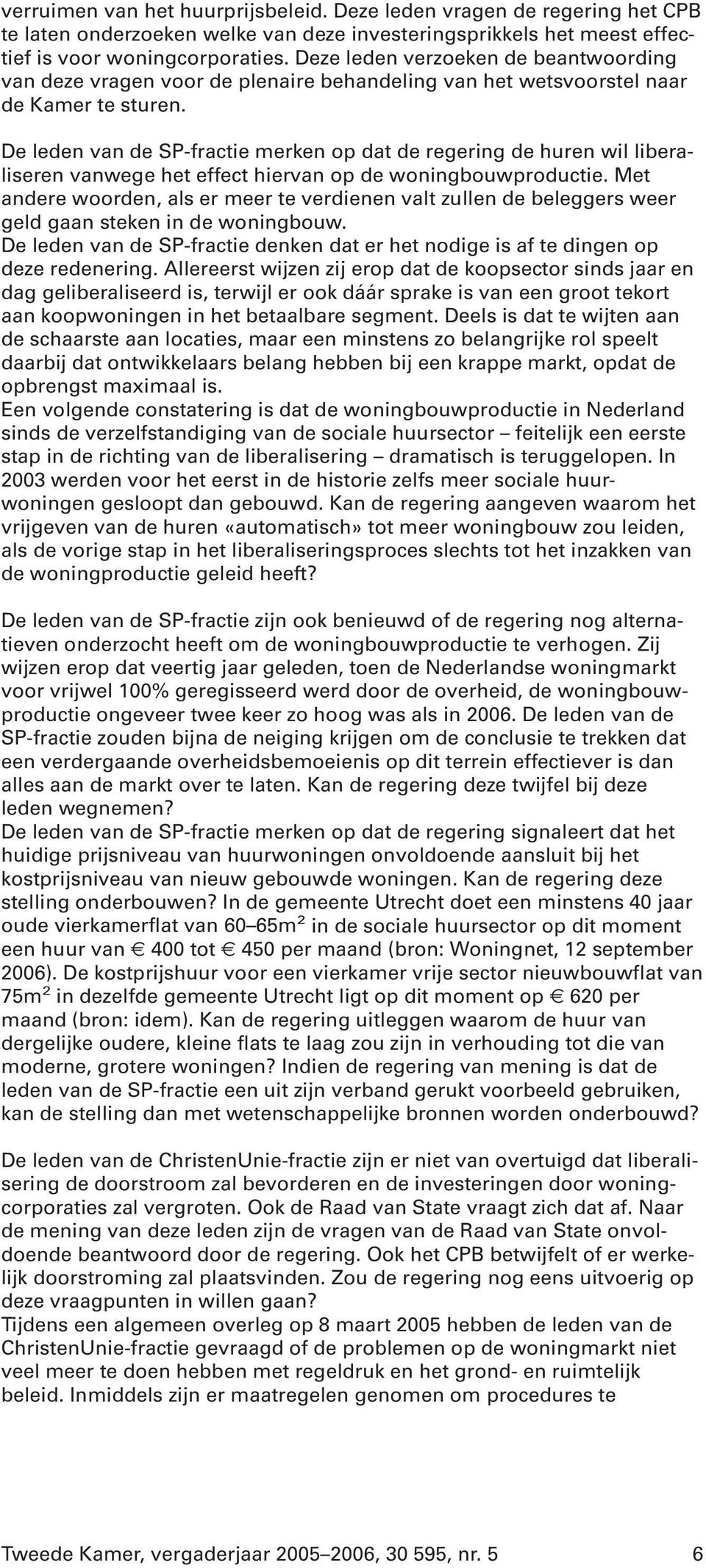 verruimen van het huurprijsbeleid. Deze leden vragen de regering het CPB te laten onderzoeken welke van deze investeringsprikkels het meest effectief is voor woningcorporaties. Deze leden verzoeken de beantwoording van deze vragen voor de plenaire behandeling van het wetsvoorstel naar de Kamer te sturen.

De leden van de SP-fractie merken op dat de regering de huren wil liberaliseren vanwege het effect hiervan op de woningbouwproductie. Met andere woorden, als er meer te verdienen valt zullen de beleggers weer geld gaan steken in de woningbouw.
De leden van de SP-fractie denken dat er het nodige is af te dingen op deze redenering. Allereerst wijzen zij erop dat de koopsector sinds jaar en dag geliberaliseerd is, terwijl er ook dáár sprake is van een groot tekort aan koopwoningen in het betaalbare segment. Deels is dat te wijten aan de schaarste aan locaties, maar een minstens zo belangrijke rol speelt daarbij dat ontwikkelaars belang hebben bij een krappe markt, opdat de opbrengst maximaal is.
Een volgende constatering is dat de woningbouwproductie in Nederland sinds de verzelfstandiging van de sociale huursector – feitelijk een eerste stap in de richting van de liberalisering – dramatisch is teruggelopen. In 2003 werden voor het eerst in de historie zelfs meer sociale huurwoningen gesloopt dan gebouwd. Kan de regering aangeven waarom het vrijgeven van de huren «automatisch» tot meer woningbouw zou leiden, als de vorige stap in het liberaliseringsproces slechts tot het inzakken van de woningproductie geleid heeft?

De leden van de SP-fractie zijn ook benieuwd of de regering nog alternatieven onderzocht heeft om de woningbouwproductie te verhogen. Zij wijzen erop dat veertig jaar geleden, toen de Nederlandse woningmarkt voor vrijwel 100% geregisseerd werd door de overheid, de woningbouwproductie ongeveer twee keer zo hoog was als in 2006. De leden van de SP-fractie zouden bijna de neiging krijgen om de conclusie te trekken dat een verdergaande overheidsbemoeienis op dit terrein effectiever is dan alles aan de markt over te laten. Kan de regering deze twijfel bij deze leden wegnemen?
De leden van de SP-fractie merken op dat de regering signaleert dat het huidige prijsniveau van huurwoningen onvoldoende aansluit bij het kostprijsniveau van nieuw gebouwde woningen. Kan de regering deze stelling onderbouwen? In de gemeente Utrecht doet een minstens 40 jaar oude vierkamerflat van 60–65m$^2$ in de sociale huursector op dit moment een huur van € 400 tot € 450 per maand (bron: Woningnet, 12 september 2006). De kostprijshuur voor een vierkamer vrije sector nieuwbouwflat van 75m$^2$ in dezelfde gemeente Utrecht ligt op dit moment op € 620 per maand (bron: idem). Kan de regering uitleggen waarom de huur van dergelijke oudere, kleine flats te laag zou zijn in verhouding tot die van moderne, grotere woningen? Indien de regering van mening is dat de leden van de SP-fractie een uit zijn verband gerukt voorbeeld gebruiken, kan de stelling dan met wetenschappelijke bronnen worden onderbouwd?

De leden van de ChristenUnie-fractie zijn er niet van overtuigd dat liberalisering de doorstroom zal bevorderen en de investeringen door woningcorporaties zal vergroten. Ook de Raad van State vraagt zich dat af. Naar de mening van deze leden zijn de vragen van de Raad van State onvoldoende beantwoord door de regering. Ook het CPB betwijfelt of er werkelijk doorstroming zal plaatsvinden. Zou de regering nog eens uitvoerig op deze vraagpunten in willen gaan?
Tijdens een algemeen overleg op 8 maart 2005 hebben de leden van de ChristenUnie-fractie gevraagd of de problemen op de woningmarkt niet veel meer te doen hebben met regeldruk en het grond- en ruimtelijk beleid. Inmiddels zijn er maatregelen genomen om procedures te

Tweede Kamer, vergaderjaar 2005–2006, 30 595, nr. 5 6